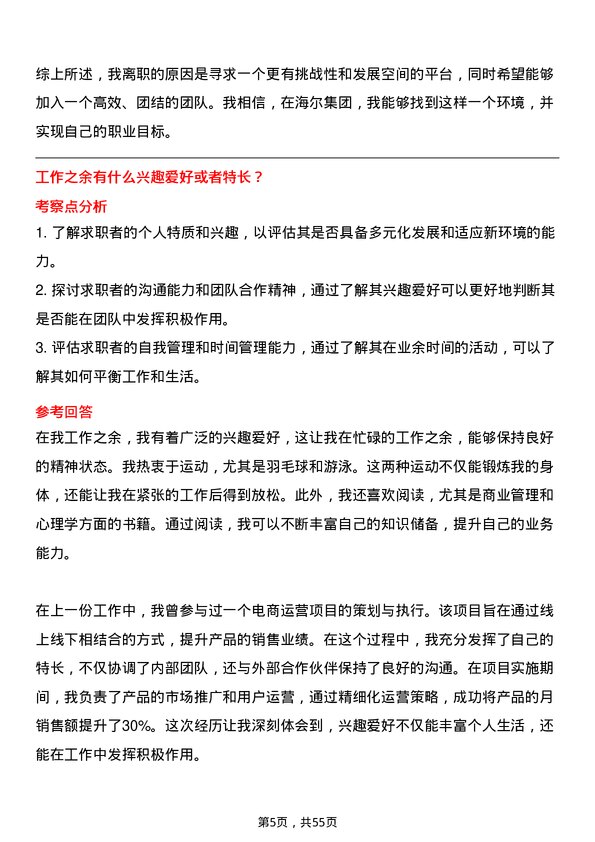 综上所述，我离职的原因是寻求一个更有挑战性和发展空间的平台，同时希望能够加入一个高效、团结的团队。我相信，在海尔集团，我能够找到这样一个环境，并实现自己的职业目标。

工作之余有什么兴趣爱好或者特长？

考察点分析

1. 了解求职者的个人特质和兴趣，以评估其是否具备多元化发展和适应新环境的能力。

2. 探讨求职者的沟通能力和团队合作精神，通过了解其兴趣爱好可以更好地判断其是否能在团队中发挥积极作用。

3. 评估求职者的自我管理和时间管理能力，通过了解其在业余时间的活动，可以了解其如何平衡工作和生活。

参考回答

在我工作之余，我有着广泛的兴趣爱好，这让我在忙碌的工作之余，能够保持良好的精神状态。我热衷于运动，尤其是羽毛球和游泳。这两种运动不仅能锻炼我的身体，还能让我在紧张的工作后得到放松。此外，我还喜欢阅读，尤其是商业管理和心理学方面的书籍。通过阅读，我可以不断丰富自己的知识储备，提升自己的业务能力。

在上一份工作中，我曾参与过一个电商运营项目的策划与执行。该项目旨在通过线上线下相结合的方式，提升产品的销售业绩。在这个过程中，我充分发挥了自己的特长，不仅协调了内部团队，还与外部合作伙伴保持了良好的沟通。在项目实施期间，我负责了产品的市场推广和用户运营，通过精细化运营策略，成功将产品的月销售额提升了30%。这次经历让我深刻体会到，兴趣爱好不仅能丰富个人生活，还能在工作中发挥积极作用。

第5页，共55页